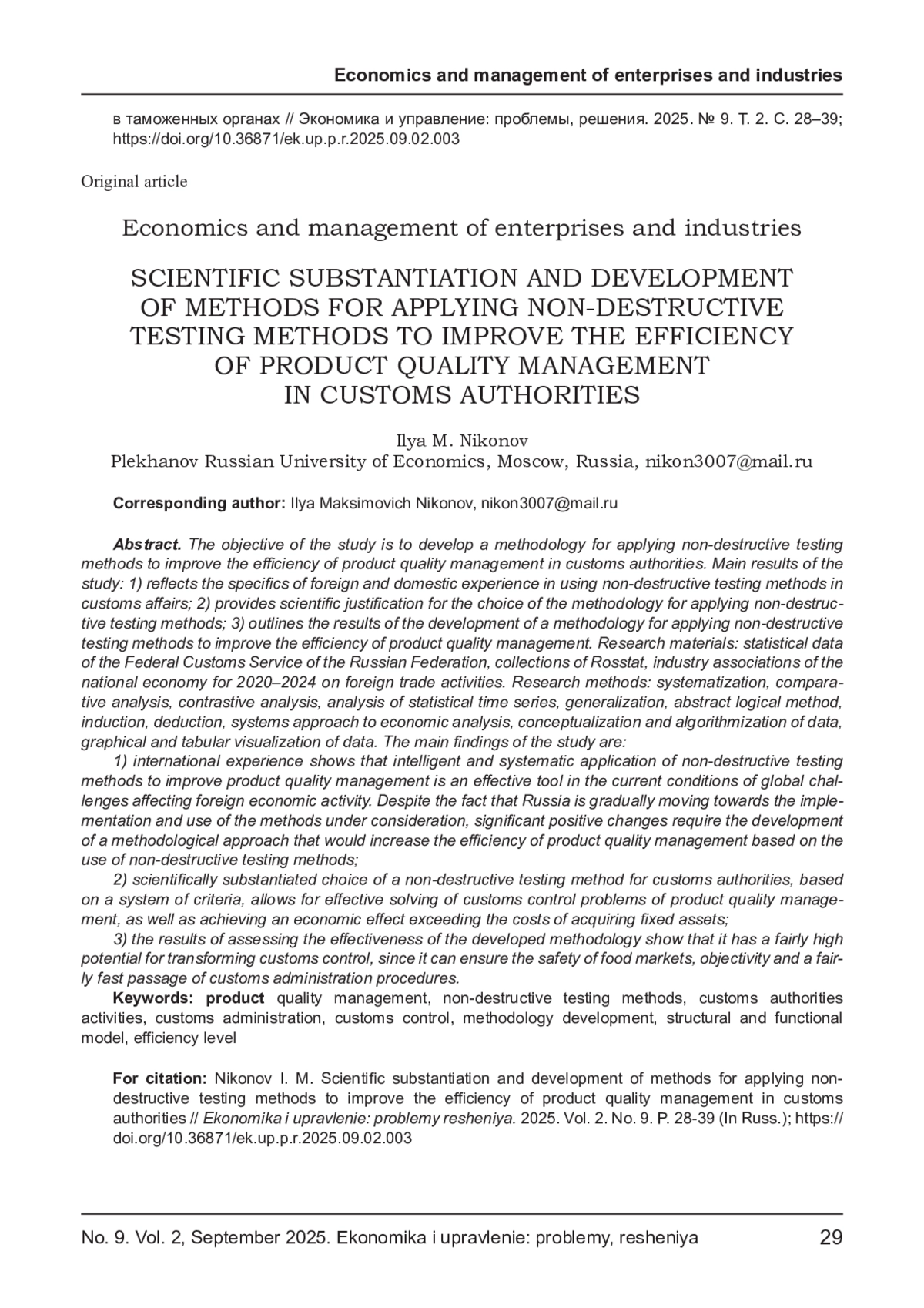 Economics and management of enterprises and industries

в таможенных органах // Экономика и управление: проблемы, решения. 2025. № 9. Т. 2. С. 28–39; https://doi.org/10.36871/ek.up.p.r.2025.09.02.003

Original article

Economics and management of enterprises and industries

SCIENTIFIC SUBSTANTIATION AND DEVELOPMENT OF METHODS FOR APPLYING NON-DESTRUCTIVE TESTING METHODS TO IMPROVE THE EFFICIENCY OF PRODUCT QUALITY MANAGEMENT IN CUSTOMS AUTHORITIES

Ilya M. Nikonov
Plekhanov Russian University of Economics, Moscow, Russia, nikon3007@mail.ru

Corresponding author: Ilya Maksimovich Nikonov, nikon3007@mail.ru

Abstract. The objective of the study is to develop a methodology for applying non-destructive testing methods to improve the efficiency of product quality management in customs authorities. Main results of the study: 1) reflects the specifics of foreign and domestic experience in using non-destructive testing methods in customs affairs; 2) provides scientific justification for the choice of the methodology for applying non-destructive testing methods; 3) outlines the results of the development of a methodology for applying non-destructive testing methods to improve the efficiency of product quality management. Research materials: statistical data of the Federal Customs Service of the Russian Federation, collections of Rosstat, industry associations of the national economy for 2020–2024 on foreign trade activities. Research methods: systematization, comparative analysis, contrastive analysis, analysis of statistical time series, generalization, abstract logical method, induction, deduction, systems approach to economic analysis, conceptualization and algorithmization of data, graphical and tabular visualization of data. The main findings of the study are:
1) international experience shows that intelligent and systematic application of non-destructive testing methods to improve product quality management is an effective tool in the current conditions of global challenges affecting foreign economic activity. Despite the fact that Russia is gradually moving towards the implementation and use of the methods under consideration, significant positive changes require the development of a methodological approach that would increase the efficiency of product quality management based on the use of non-destructive testing methods;
2) scientifically substantiated choice of a non-destructive testing method for customs authorities, based on a system of criteria, allows for effective solving of customs control problems of product quality management, as well as achieving an economic effect exceeding the costs of acquiring fixed assets;
3) the results of assessing the effectiveness of the developed methodology show that it has a fairly high potential for transforming customs control, since it can ensure the safety of food markets, objectivity and a fairly fast passage of customs administration procedures.
Keywords: product quality management, non-destructive testing methods, customs authorities activities, customs administration, customs control, methodology development, structural and functional model, efficiency level

For citation: Nikonov I. M. Scientific substantiation and development of methods for applying non-destructive testing methods to improve the efficiency of product quality management in customs authorities // Ekonomika i upravlenie: problemy resheniya. 2025. Vol. 2. No. 9. P. 28-39 (In Russ.); https://doi.org/10.36871/ek.up.p.r.2025.09.02.003

No. 9. Vol. 2, September 2025. Ekonomika i upravlenie: problemy, resheniya 29